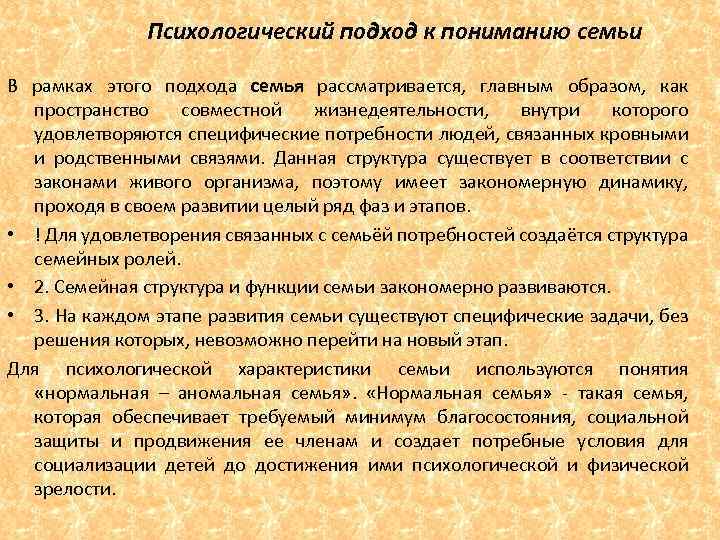 Психологический подход к пониманию семьи

В рамках этого подхода семья рассматривается, главным образом, как пространство совместной жизнедеятельности, внутри которого удовлетворяются специфические потребности людей, связанных кровными и родственными связями. Данная структура существует в соответствии с законами живого организма, поэтому имеет закономерную динамику, проходя в своем развитии целый ряд фаз и этапов.

• ! Для удовлетворения связанных с семьёй потребностей создаётся структура семейных ролей.

• 2. Семейная структура и функции семьи закономерно развиваются.

• 3. На каждом этапе развития семьи существуют специфические задачи, без решения которых, невозможно перейти на новый этап.

Для психологической характеристики семьи используются понятия «нормальная – аномальная семья». «Нормальная семья» - такая семья, которая обеспечивает требуемый минимум благосостояния, социальной защиты и продвижения ее членам и создает потребные условия для социализации детей до достижения ими психологической и физической зрелости.